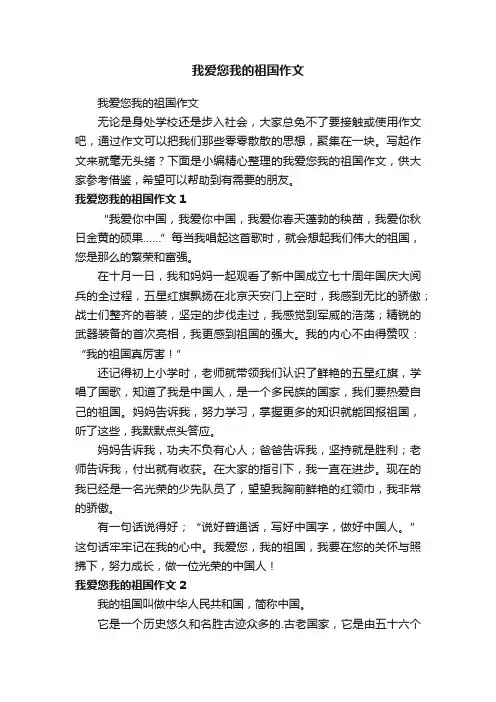 我爱您我的祖国作文

我爱您我的祖国作文

无论是身处学校还是步入社会，大家总免不了要接触或使用作文吧，通过作文可以把我们那些零零散散的思想，聚集在一块。写起作文来就毫无头绪？下面是小编精心整理的我爱您我的祖国作文，供大家参考借鉴，希望可以帮助到有需要的朋友。

我爱您我的祖国作文 1

“我爱你中国，我爱你中国，我爱你春天蓬勃的秧苗，我爱你秋日金黄的硕果……”每当我唱起这首歌时，就会想起我们伟大的祖国，您是那么的繁荣和富强。

在十月一日，我和妈妈一起观看了新中国成立七十周年国庆大阅兵的全过程，五星红旗飘扬在北京天安门上空时，我感到无比的骄傲；战士们整齐的着装，坚定的步伐走过，我感觉到军威的浩荡；精锐的武器装备的首次亮相，我更感到祖国的强大。我的内心不由得赞叹：“我的祖国真厉害！”

还记得初上小学时，老师就带领我们认识了鲜艳的五星红旗，学唱了国歌，知道了我是中国人，是一个多民族的国家，我们要热爱自己的祖国。妈妈告诉我，努力学习，掌握更多的知识就能回报祖国，听了这些，我默默点头答应。

妈妈告诉我，功夫不负有心人；爸爸告诉我，坚持就是胜利；老师告诉我，付出就有收获。在大家的指引下，我一直在进步。现在的我已经是一名光荣的少先队员了，望望我胸前鲜艳的红领巾，我非常的骄傲。

有一句话说得好；“说好普通话，写好中国字，做好中国人。”这句话牢牢记在我的心中。我爱您，我的祖国，我要在您的关怀与照拂下，努力成长，做一位光荣的中国人！

我爱您我的祖国作文 2

我的祖国叫做中华人民共和国，简称中国。

它是一个历史悠久和名胜古迹众多的.古老国家，它是由五十六个